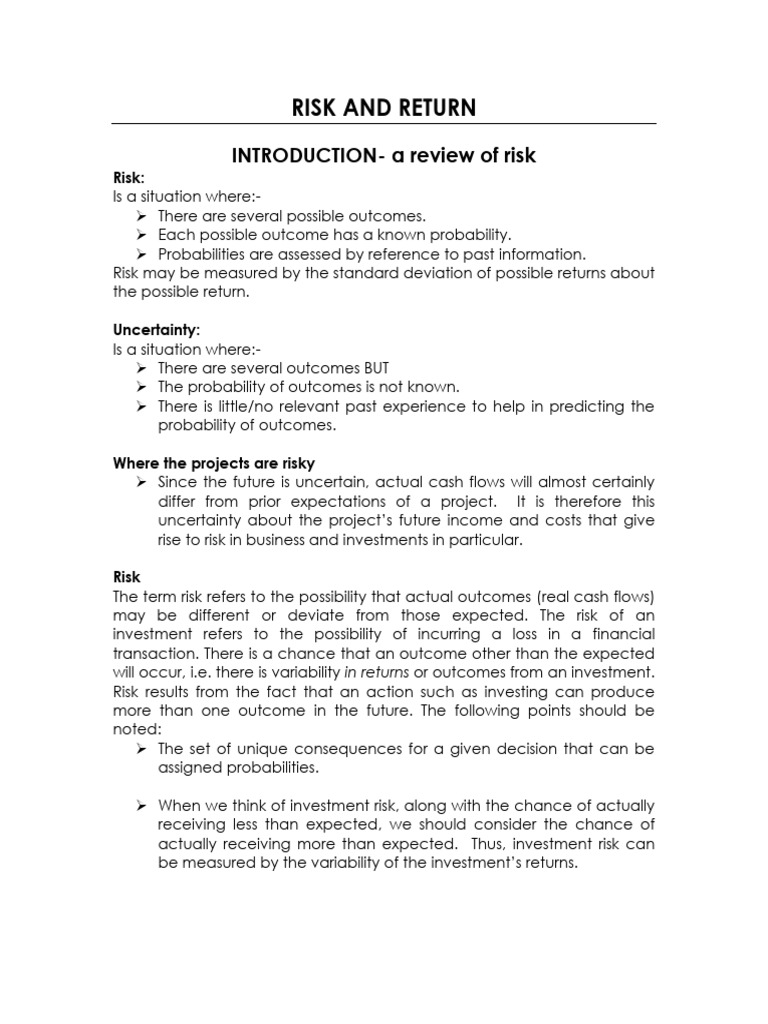 RISK AND RETURN

INTRODUCTION- a review of risk

Risk:
Is a situation where:-
➢ There are several possible outcomes.
➢ Each possible outcome has a known probability.
➢ Probabilities are assessed by reference to past information.
Risk may be measured by the standard deviation of possible returns about the possible return.

Uncertainty:
Is a situation where:-
➢ There are several outcomes BUT
➢ The probability of outcomes is not known.
➢ There is little/no relevant past experience to help in predicting the probability of outcomes.

Where the projects are risky
➢ Since the future is uncertain, actual cash flows will almost certainly differ from prior expectations of a project. It is therefore this uncertainty about the project's future income and costs that give rise to risk in business and investments in particular.

Risk
The term risk refers to the possibility that actual outcomes (real cash flows) may be different or deviate from those expected. The risk of an investment refers to the possibility of incurring a loss in a financial transaction. There is a chance that an outcome other than the expected will occur, i.e. there is variability in returns or outcomes from an investment. Risk results from the fact that an action such as investing can produce more than one outcome in the future. The following points should be noted:
➢ The set of unique consequences for a given decision that can be assigned probabilities.

➢ When we think of investment risk, along with the chance of actually receiving less than expected, we should consider the chance of actually receiving more than expected. Thus, investment risk can be measured by the variability of the investment's returns.